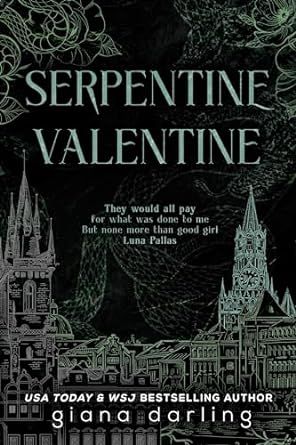 SERPENTINE VALENTINE

They would all pay
for what was done to me
But none more than good girl
Luna Pallas

USA TODAY & WSJ BESTSELLING AUTHOR
giana darling